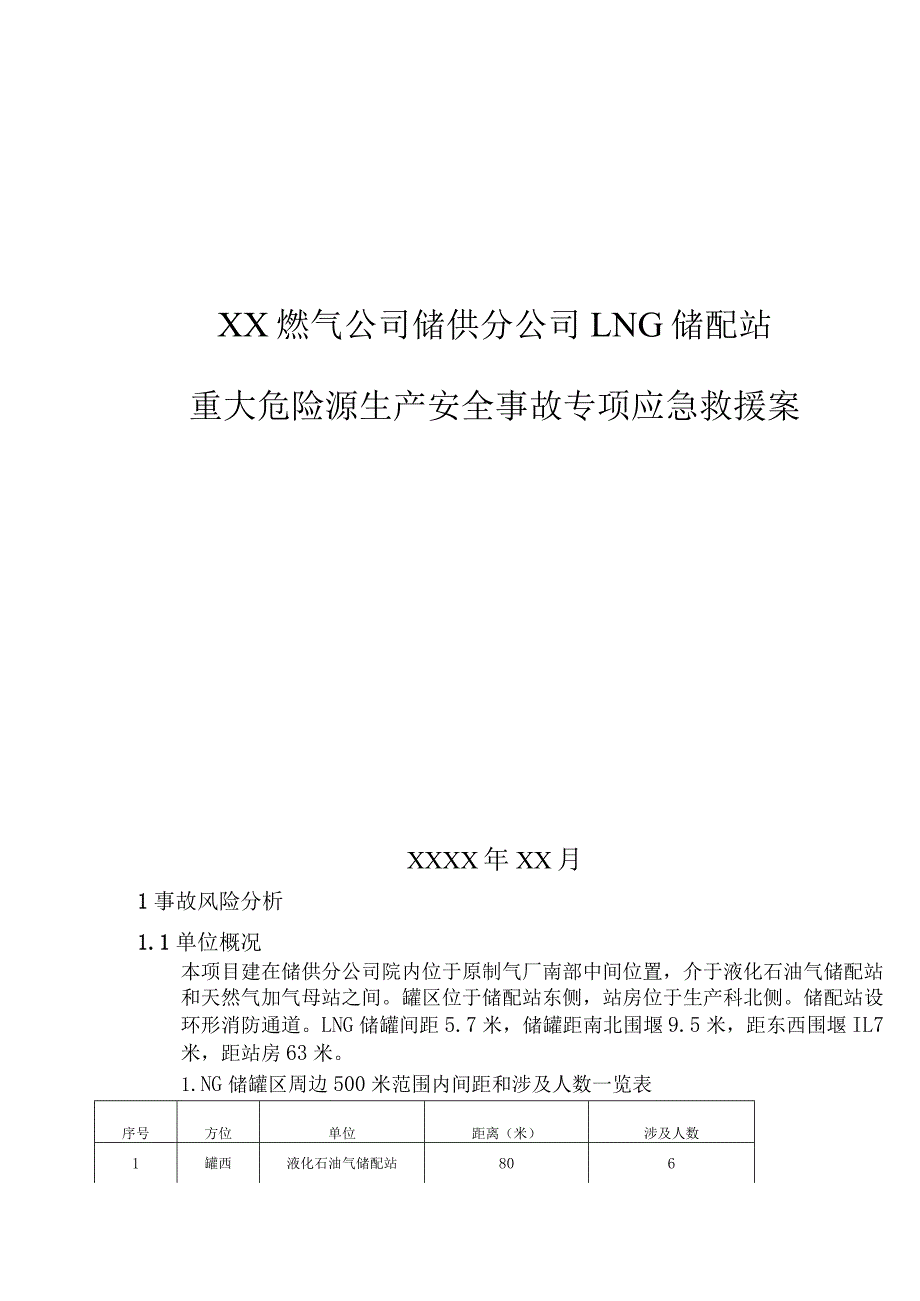 XX燃气公司储供分公司LNG储配站

重大危险源生产安全事故专项应急救援案

XXXX年XX月

1事故风险分析

1.1单位概况

本项目建在储供分公司院内位于原制气厂南部中间位置，介于液化石油气储配站和天然气加气母站之间。罐区位于储配站东侧，站房位于生产科北侧。储配站设环形消防通道。LNG储罐间距5.7米，储罐距南北围堰9.5米，距东西围堰IL7米，距站房63米。

1.NG储罐区周边500米范围内间距和涉及人数一览表

| 序号 | 方位 | 单位 | 距离（米） | 涉及人数 |
|---|---|---|---|---|
| 1 | 罐西 | 液化石油气储配站 | 80 | 6 |